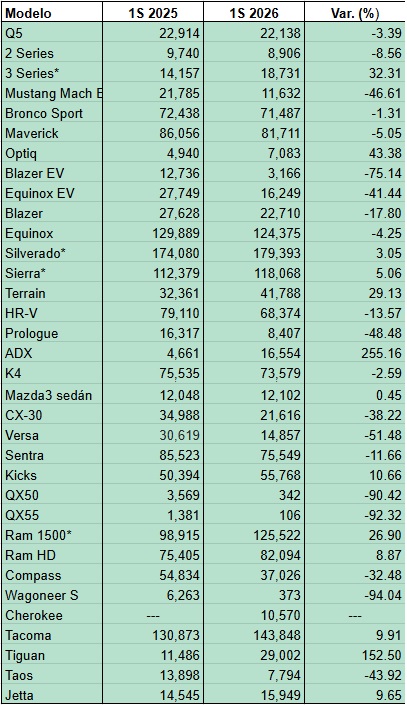 | Modelo | 1S 2025 | 1S 2026 | Var. (%) |
|---|---|---|---|
| Q5 | 22,914 | 22,138 | -3.39 |
| 2 Series | 9,740 | 8,906 | -8.56 |
| 3 Series* | 14,157 | 18,731 | 32.31 |
| Mustang Mach E | 21,785 | 11,632 | -46.61 |
| Bronco Sport | 72,438 | 71,487 | -1.31 |
| Maverick | 86,056 | 81,711 | -5.05 |
| Optiq | 4,940 | 7,083 | 43.38 |
| Blazer EV | 12,736 | 3,166 | -75.14 |
| Equinox EV | 27,749 | 16,249 | -41.44 |
| Blazer | 27,628 | 22,710 | -17.80 |
| Equinox | 129,889 | 124,375 | -4.25 |
| Silverado* | 174,080 | 179,393 | 3.05 |
| Sierra* | 112,379 | 118,068 | 5.06 |
| Terrain | 32,361 | 41,788 | 29.13 |
| HR-V | 79,110 | 68,374 | -13.57 |
| Prologue | 16,317 | 8,407 | -48.48 |
| ADX | 4,661 | 16,554 | 255.16 |
| K4 | 75,535 | 73,579 | -2.59 |
| Mazda3 sedán | 12,048 | 12,102 | 0.45 |
| CX-30 | 34,988 | 21,616 | -38.22 |
| Versa | 30,619 | 14,857 | -51.48 |
| Sentra | 85,523 | 75,549 | -11.66 |
| Kicks | 50,394 | 55,768 | 10.66 |
| QX50 | 3,569 | 342 | -90.42 |
| QX55 | 1,381 | 106 | -92.32 |
| Ram 1500* | 98,915 | 125,522 | 26.90 |
| Ram HD | 75,405 | 82,094 | 8.87 |
| Compass | 54,834 | 37,026 | -32.48 |
| Wagoneer S | 6,263 | 373 | -94.04 |
| Cherokee | --- | 10,570 | --- |
| Tacoma | 130,873 | 143,848 | 9.91 |
| Tiguan | 11,486 | 29,002 | 152.50 |
| Taos | 13,898 | 7,794 | -43.92 |
| Jetta | 14,545 | 15,949 | 9.65 |